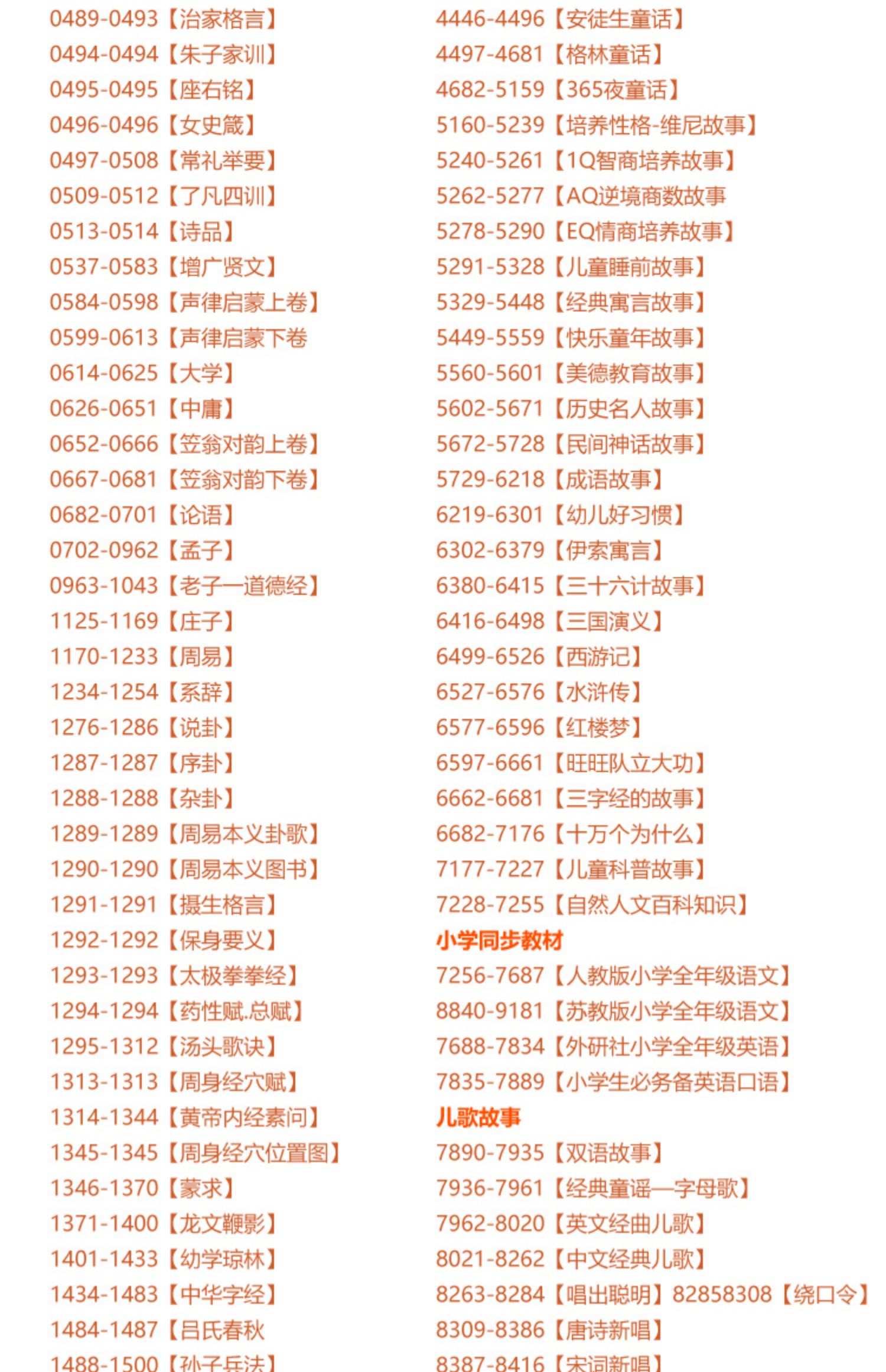 0489-0493【治家格言】
0494-0494【朱子家训】
0495-0495【座右铭】
0496-0496【女史箴】
0497-0508【常礼举要】
0509-0512【了凡四训】
0513-0514【诗品】
0537-0583【增广贤文】
0584-0598【声律启蒙上卷】
0599-0613【声律启蒙下卷
0614-0625【大学】
0626-0651【中庸】
0652-0666【笠翁对韵上卷】
0667-0681【笠翁对韵下卷】
0682-0701【论语】
0702-0962【孟子】
0963-1043【老子—道德经】
1125-1169【庄子】
1170-1233【周易】
1234-1254【系辞】
1276-1286【说卦】
1287-1287【序卦】
1288-1288【杂卦】
1289-1289【周易本义卦歌】
1290-1290【周易本义图书】
1291-1291【摄生格言】
1292-1292【保身要义】
1293-1293【太极拳拳经】
1294-1294【药性赋.总赋】
1295-1312【汤头歌诀】
1313-1313【周身经穴赋】
1314-1344【黄帝内经素问】
1345-1345【周身经穴位置图】
1346-1370【蒙求】
1371-1400【龙文鞭影】
1401-1433【幼学琼林】
1434-1483【中华字经】
1484-1487【吕氏春秋
1488-1500【孙子兵法】

4446-4496【安徒生童话】
4497-4681【格林童话】
4682-5159【365夜童话】
5160-5239【培养性格-维尼故事】
5240-5261【1Q智商培养故事】
5262-5277【AQ逆境商数故事
5278-5290【EQ情商培养故事】
5291-5328【儿童睡前故事】
5329-5448【经典寓言故事】
5449-5559【快乐童年故事】
5560-5601【美德教育故事】
5602-5671【历史名人故事】
5672-5728【民间神话故事】
5729-6218【成语故事】
6219-6301【幼儿好习惯】
6302-6379【伊索寓言】
6380-6415【三十六计故事】
6416-6498【三国演义】
6499-6526【西游记】
6527-6576【水浒传】
6577-6596【红楼梦】
6597-6661【旺旺队立大功】
6662-6681【三字经的故事】
6682-7176【十万个为什么】
7177-7227【儿童科普故事】
7228-7255【自然人文百科知识】
小学同步教材
7256-7687【人教版小学全年级语文】
8840-9181【苏教版小学全年级语文】
7688-7834【外研社小学全年级英语】
7835-7889【小学生必务备英语口语】
儿歌故事
7890-7935【双语故事】
7936-7961【经典童谣—字母歌】
7962-8020【英文经曲儿歌】
8021-8262【中文经典儿歌】
8263-8284【唱出聪明】82858308【绕口令】
8309-8386【唐诗新唱】
8387-8416【宋词新唱】